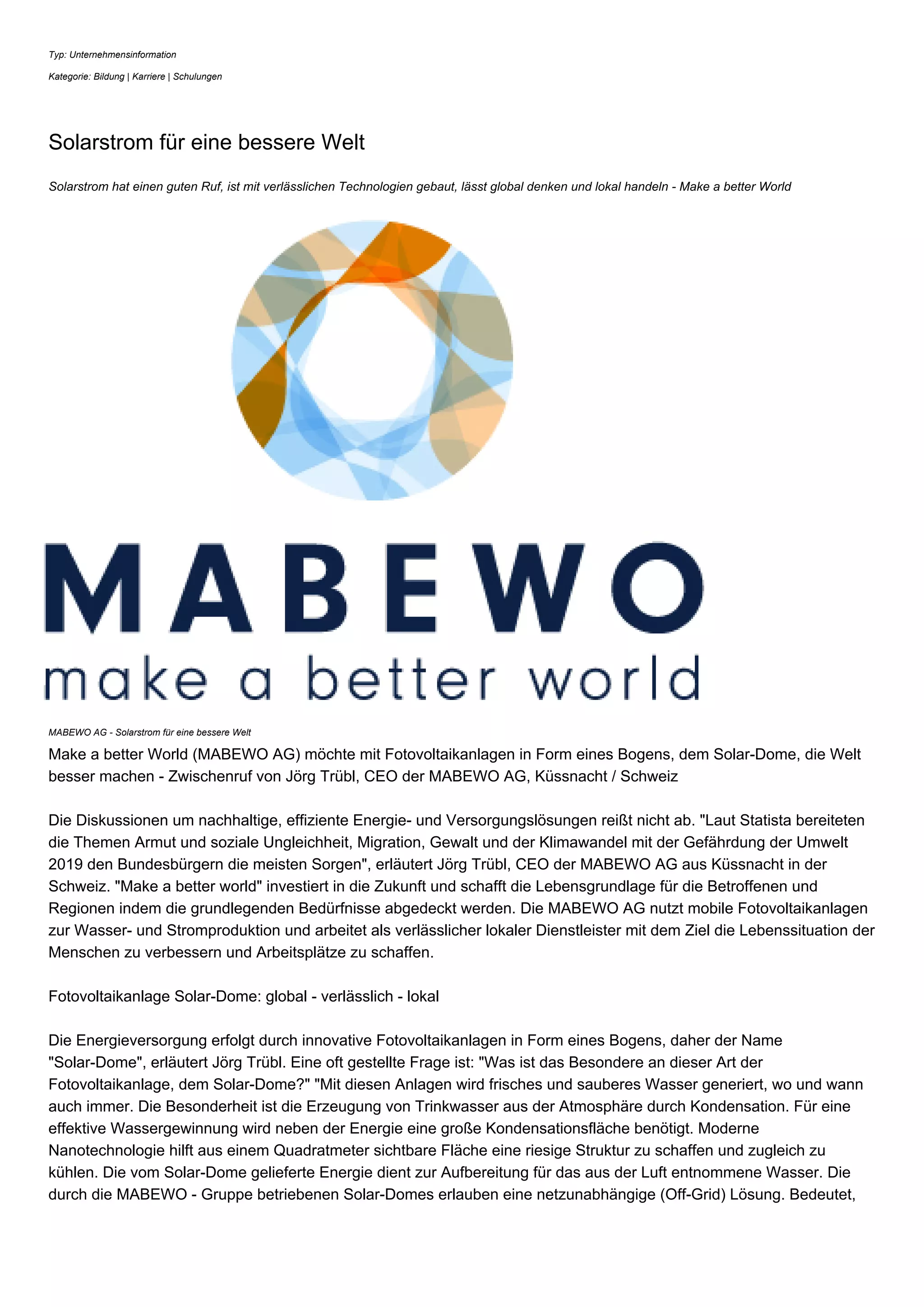 Typ: Unternehmensinformation

Kategorie: Bildung | Karriere | Schulungen

Solarstrom für eine bessere Welt

Solarstrom hat einen guten Ruf, ist mit verlässlichen Technologien gebaut, lässt global denken und lokal handeln - Make a better World

MABEWO
make a better world

MABEWO AG - Solarstrom für eine bessere Welt

Make a better World (MABEWO AG) möchte mit Fotovoltaikanlagen in Form eines Bogens, dem Solar-Dome, die Welt besser machen - Zwischenruf von Jörg Trübl, CEO der MABEWO AG, Küssnacht / Schweiz

Die Diskussionen um nachhaltige, effiziente Energie- und Versorgungslösungen reißt nicht ab. "Laut Statista bereiteten die Themen Armut und soziale Ungleichheit, Migration, Gewalt und der Klimawandel mit der Gefährdung der Umwelt 2019 den Bundesbürgern die meisten Sorgen", erläutert Jörg Trübl, CEO der MABEWO AG aus Küssnacht in der Schweiz. "Make a better world" investiert in die Zukunft und schafft die Lebensgrundlage für die Betroffenen und Regionen indem die grundlegenden Bedürfnisse abgedeckt werden. Die MABEWO AG nutzt mobile Fotovoltaikanlagen zur Wasser- und Stromproduktion und arbeitet als verlässlicher lokaler Dienstleister mit dem Ziel die Lebenssituation der Menschen zu verbessern und Arbeitsplätze zu schaffen.

Fotovoltaikanlage Solar-Dome: global - verlässlich - lokal

Die Energieversorgung erfolgt durch innovative Fotovoltaikanlagen in Form eines Bogens, daher der Name "Solar-Dome", erläutert Jörg Trübl. Eine oft gestellte Frage ist: "Was ist das Besondere an dieser Art der Fotovoltaikanlage, dem Solar-Dome?" "Mit diesen Anlagen wird frisches und sauberes Wasser generiert, wo und wann auch immer. Die Besonderheit ist die Erzeugung von Trinkwasser aus der Atmosphäre durch Kondensation. Für eine effektive Wassergewinnung wird neben der Energie eine große Kondensationsfläche benötigt. Moderne Nanotechnologie hilft aus einem Quadratmeter sichtbare Fläche eine riesige Struktur zu schaffen und zugleich zu kühlen. Die vom Solar-Dome gelieferte Energie dient zur Aufbereitung für das aus der Luft entnommene Wasser. Die durch die MABEWO - Gruppe betriebenen Solar-Domes erlauben eine netzunabhängige (Off-Grid) Lösung. Bedeutet,